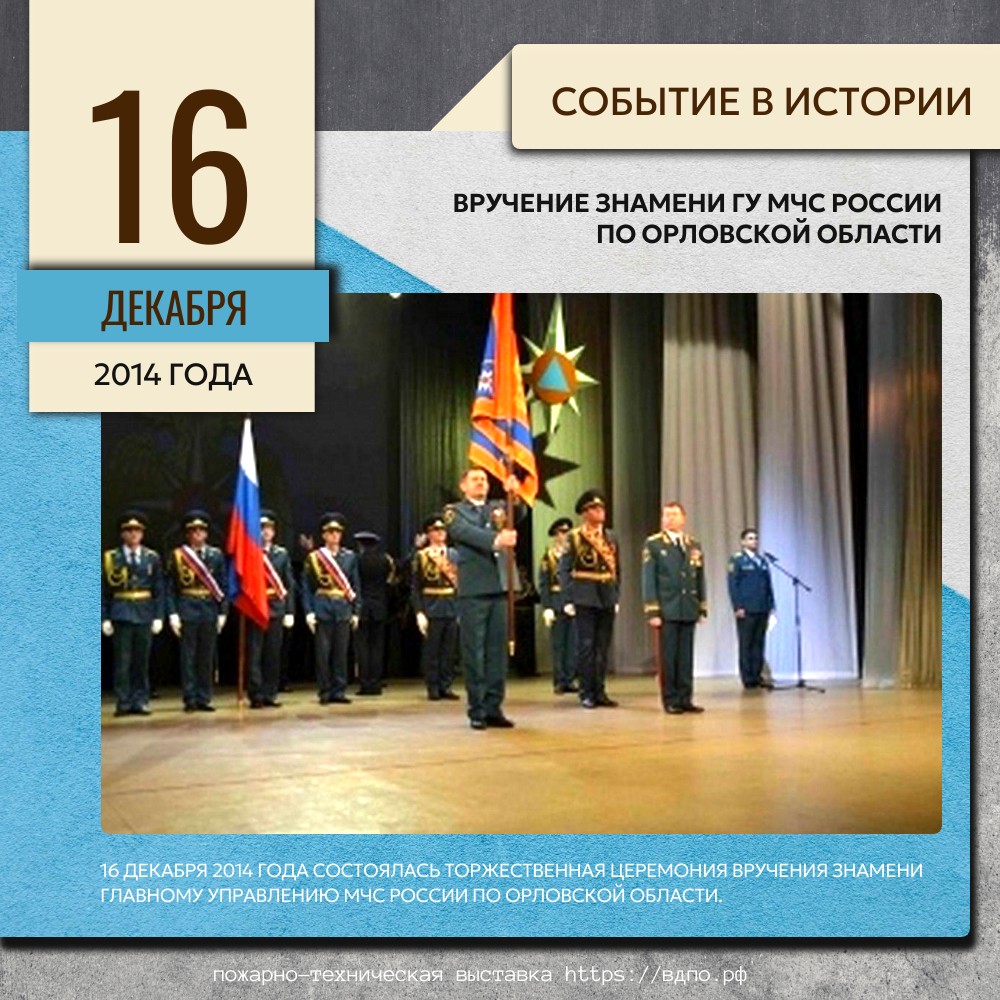 16

ДЕКАБРЯ

2014 ГОДА

СОБЫТИЕ В ИСТОРИИ

ВРУЧЕНИЕ ЗНАМЕНИ ГУ МЧС РОССИИ
ПО ОРЛОВСКОЙ ОБЛАСТИ

16 ДЕКАБРЯ 2014 ГОДА СОСТОЯЛАСЬ ТОРЖЕСТВЕННАЯ ЦЕРЕМОНИЯ ВРУЧЕНИЯ ЗНАМЕНИ ГЛАВНОМУ УПРАВЛЕНИЮ МЧС РОССИИ ПО ОРЛОВСКОЙ ОБЛАСТИ.

пожарно-техническая выставка https://вдпо.рф